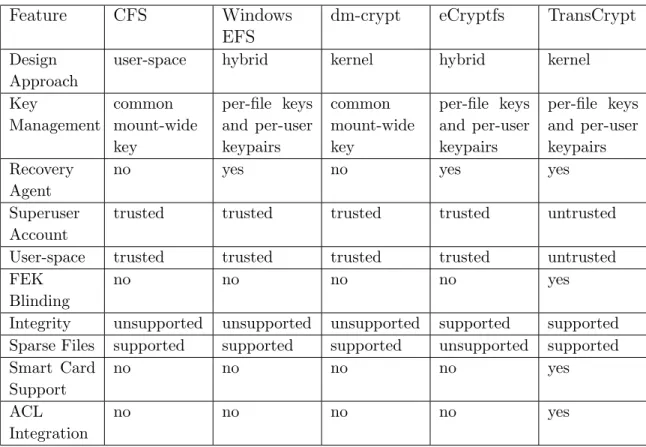 | Feature | CFS | Windows EFS | dm-crypt | eCryptfs | TransCrypt |
|---|---|---|---|---|---|
| Design Approach | user-space | hybrid | kernel | hybrid | kernel |
| Key Management | common mount-wide key | per-file keys and per-user keypairs | common mount-wide key | per-file keys and per-user keypairs | per-file keys and per-user keypairs |
| Recovery Agent | no | yes | no | yes | yes |
| Superuser Account | trusted | trusted | trusted | trusted | untrusted |
| User-space | trusted | trusted | trusted | trusted | untrusted |
| FEK Blinding | no | no | no | no | yes |
| Integrity | unsupported | unsupported | unsupported | supported | supported |
| Sparse Files | supported | supported | supported | unsupported | supported |
| Smart Card Support | no | no | no | no | yes |
| ACL Integration | no | no | no | no | yes |